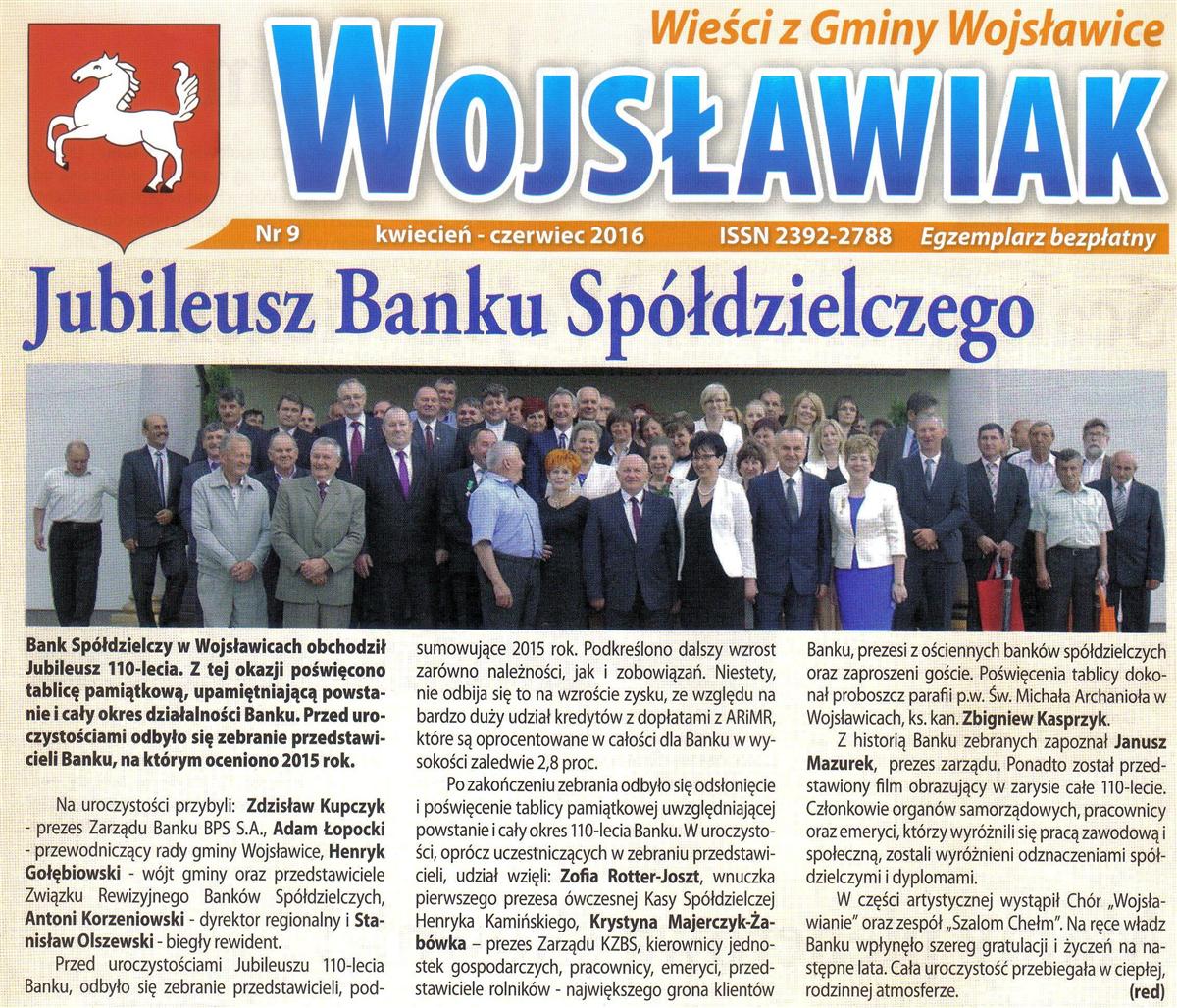 Wieści z Gminy Wojsławice

WOJSŁAWIAK

Nr 9 kwiecień - czerwiec 2016 ISSN 2392-2788 Egzemplarz bezpłatny

Jubileusz Banku Spółdzielczego

Bank Spółdzielczy w Wojsławicach obchodził Jubileusz 110-lecia. Z tej okazji poświęcono tablicę pamiątkową, upamiętniającą powstanie i cały okres działalności Banku. Przed uroczystościami odbyło się zebranie przedstawicieli Banku, na którym oceniono 2015 rok.

Na uroczystości przybyli: Zdzisław Kupczyk - prezes Zarządu Banku BPS S.A., Adam Łopocki - przewodniczący rady gminy Wojsławice, Henryk Gołębiowski - wójt gminy oraz przedstawiciele Związku Rewizyjnego Banków Spółdzielczych, Antoni Korzeniowski - dyrektor regionalny i Stanisław Olszewski - biegły rewident.

Przed uroczystościami Jubileuszu 110-lecia Banku, odbyło się zebranie przedstawicieli, podsumowujące 2015 rok. Podkreślono dalszy wzrost zarówno należności, jak i zobowiązań. Niestety, nie odbija się to na wzroście zysku, ze względu na bardzo duży udział kredytów z dopłatami z ARiMR, które są oprocentowane w całości dla Banku w wysokości zaledwie 2,8 proc.

Po zakończeniu zebrania odbyło się odsłonięcie i poświęcenie tablicy pamiątkowej uwzględniającej powstanie i cały okres 110-lecia Banku. W uroczystości, oprócz uczestniczących w zebraniu przedstawicieli, udział wzięli: Zofia Rotter-Joszt, wnuczka pierwszego prezesa ówczesnej Kasy Spółdzielczej Henryka Kamińskiego, Krystyna Majerczyk-Żabówka – prezes Zarządu KZBS, kierownicy jednostek gospodarczych, pracownicy, emeryci, przedstawiciele rolników - największego grona klientów Banku, prezesi z ościennych banków spółdzielczych oraz zaproszeni goście. Poświęcenia tablicy dokonał proboszcz parafii p.w. Św. Michała Archanioła w Wojsławicach, ks. kan. Zbigniew Kasprzyk.

Z historią Banku zebranych zapoznał Janusz Mazurek, prezes zarządu. Ponadto został przedstawiony film obrazujący w zarysie całe 110-lecie. Członkowie organów samorządowych, pracownicy oraz emeryci, którzy wyróżnili się pracą zawodową i społeczną, zostali wyróżnieni odznaczeniami spółdzielczymi i dyplomami.

W części artystycznej wystąpił Chór „Wojsławianie" oraz zespół „Szalom Chełm". Na ręce władz Banku wpłynęło szereg gratulacji i życzeń na następne lata. Cała uroczystość przebiegała w ciepłej, rodzinnej atmosferze. (red)